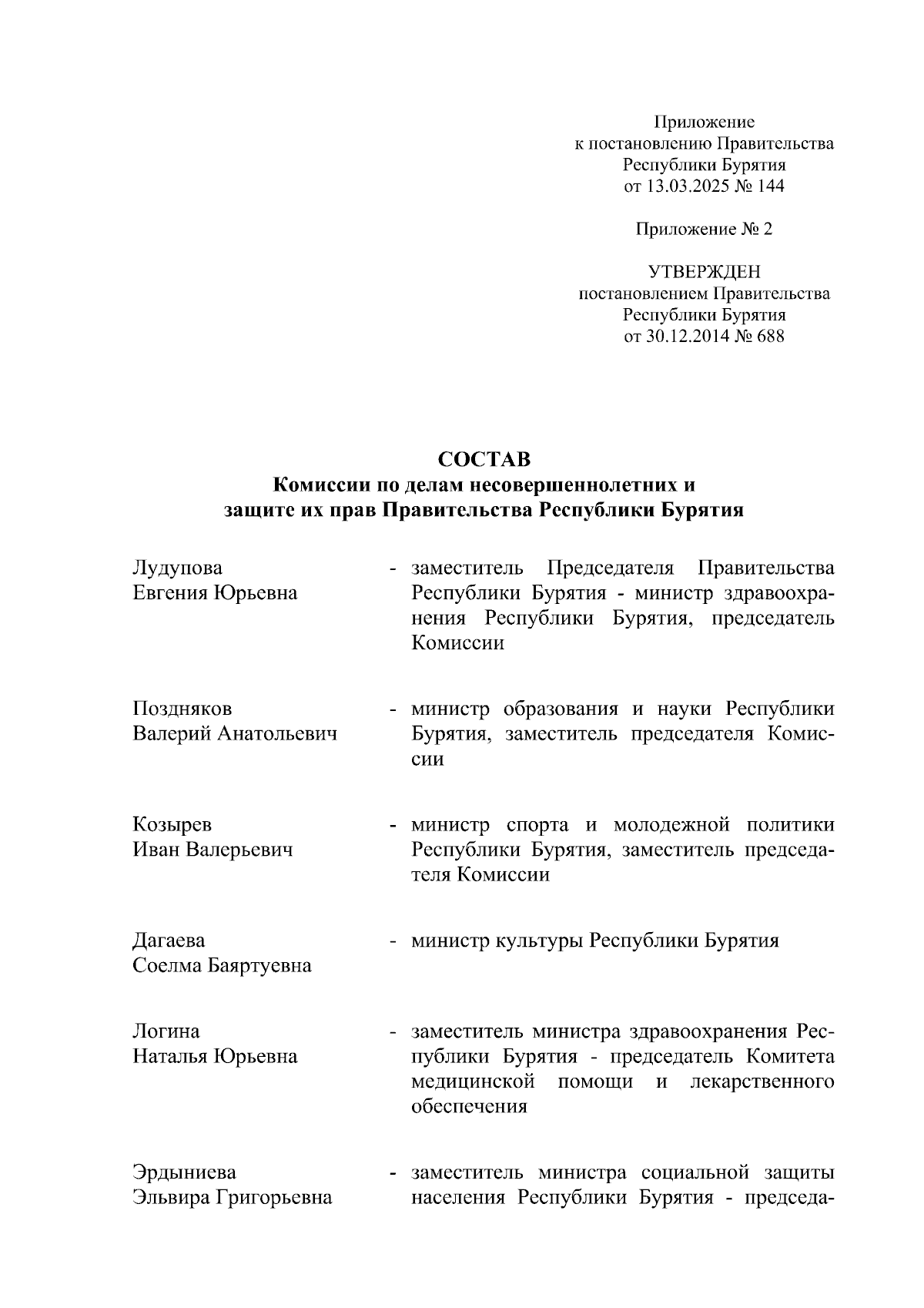 Приложение
к постановлению Правительства
Республики Бурятия
от 13.03.2025 № 144

Приложение № 2

УТВЕРЖДЕН
постановлением Правительства
Республики Бурятия
от 30.12.2014 № 688

СОСТАВ
Комиссии по делам несовершеннолетних и
защите их прав Правительства Республики Бурятия

Лудупова
Евгения Юрьевна - заместитель Председателя Правительства Республики Бурятия - министр здравоохранения Республики Бурятия, председатель Комиссии

Поздняков
Валерий Анатольевич - министр образования и науки Республики Бурятия, заместитель председателя Комиссии

Козырев
Иван Валерьевич - министр спорта и молодежной политики Республики Бурятия, заместитель председателя Комиссии

Дагаева
Соелма Баяртуевна - министр культуры Республики Бурятия

Логина
Наталья Юрьевна - заместитель министра здравоохранения Республики Бурятия - председатель Комитета медицинской помощи и лекарственного обеспечения

Эрдыниева
Эльвира Григорьевна - заместитель министра социальной защиты населения Республики Бурятия - председа-